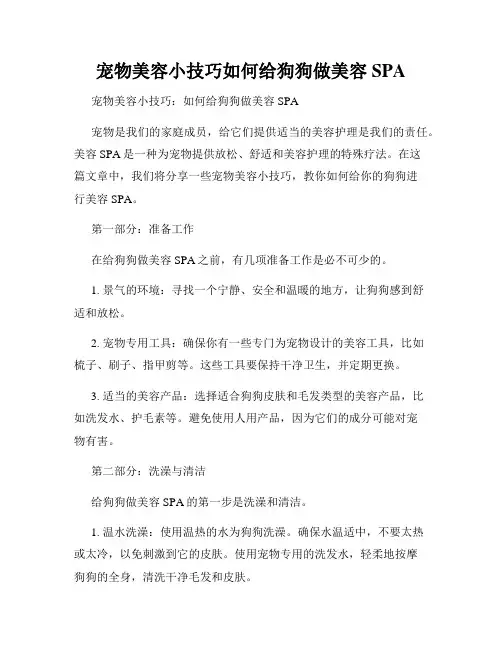 宠物美容小技巧如何给狗狗做美容 SPA

宠物美容小技巧：如何给狗狗做美容 SPA

宠物是我们的家庭成员，给它们提供适当的美容护理是我们的责任。美容 SPA 是一种为宠物提供放松、舒适和美容护理的特殊疗法。在这篇文章中，我们将分享一些宠物美容小技巧，教你如何给你的狗狗进行美容 SPA。

第一部分：准备工作

在给狗狗做美容 SPA 之前，有几项准备工作是必不可少的。

1. 景气的环境：寻找一个宁静、安全和温暖的地方，让狗狗感到舒适和放松。

2. 宠物专用工具：确保你有一些专门为宠物设计的美容工具，比如梳子、刷子、指甲剪等。这些工具要保持干净卫生，并定期更换。

3. 适当的美容产品：选择适合狗狗皮肤和毛发类型的美容产品，比如洗发水、护毛素等。避免使用人用产品，因为它们的成分可能对宠物有害。

第二部分：洗澡与清洁

给狗狗做美容 SPA 的第一步是洗澡和清洁。

1. 温水洗澡：使用温热的水为狗狗洗澡。确保水温适中，不要太热或太冷，以免刺激到它的皮肤。使用宠物专用的洗发水，轻柔地按摩狗狗的全身，清洗干净毛发和皮肤。